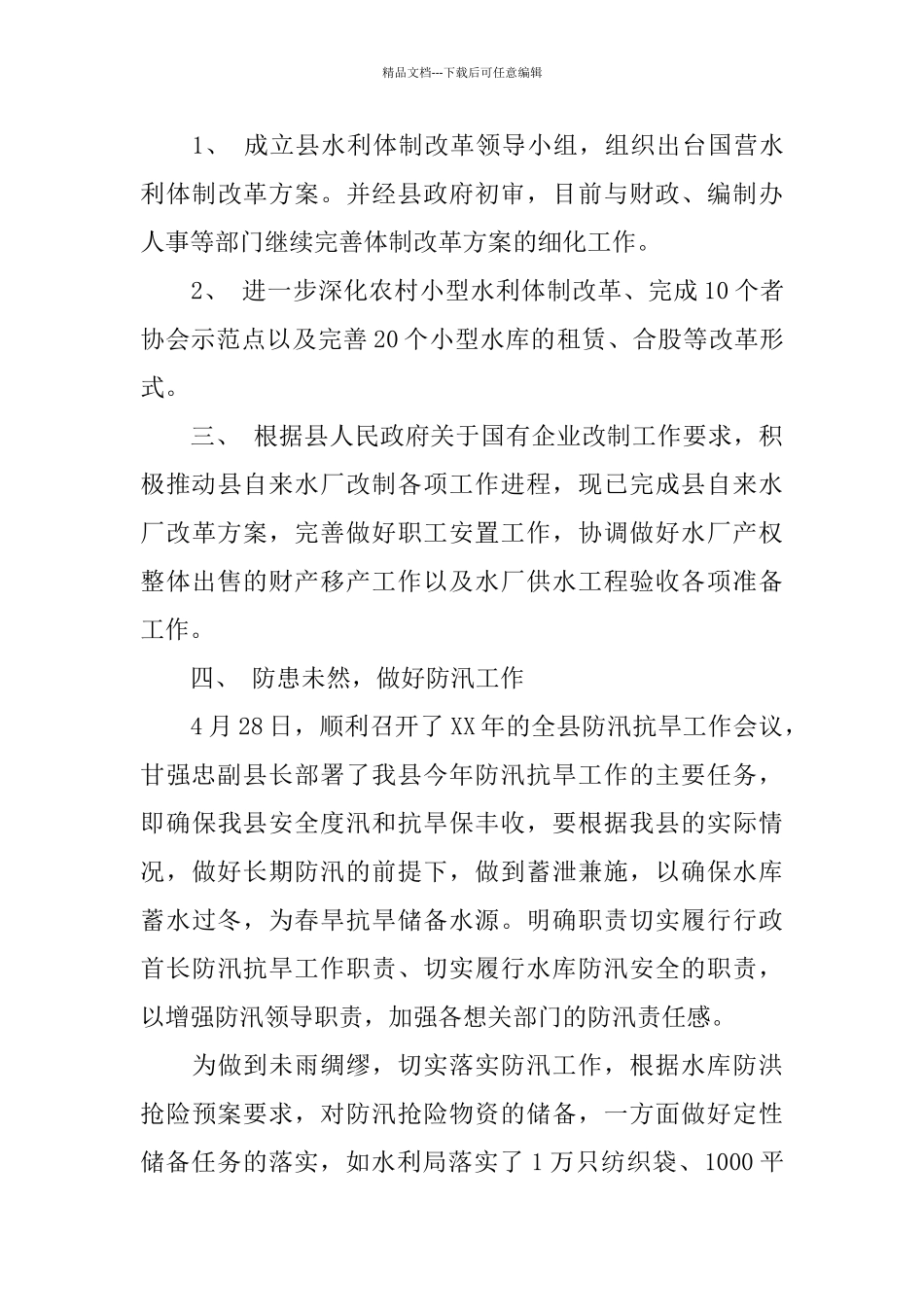 精品文档---下载后可任意编辑

1、 成立县水利体制改革领导小组，组织出台国营水利体制改革方案。并经县政府初审，目前与财政、编制办人事等部门继续完善体制改革方案的细化工作。

2、 进一步深化农村小型水利体制改革、完成10个者协会示范点以及完善20个小型水库的租赁、合股等改革形式。

三、 根据县人民政府关于国有企业改制工作要求，积极推动县自来水厂改制各项工作进程，现已完成县自来水厂改革方案，完善做好职工安置工作，协调做好水厂产权整体出售的财产移产工作以及水厂供水工程验收各项准备工作。

四、 防患未然，做好防汛工作

4月28日，顺利召开了XX年的全县防汛抗旱工作会议，甘强忠副县长部署了我县今年防汛抗旱工作的主要任务，即确保我县安全度汛和抗旱保丰收，要根据我县的实际情况，做好长期防汛的前提下，做到蓄泄兼施，以确保水库蓄水过冬，为春旱抗旱储备水源。明确职责切实履行行政首长防汛抗旱工作职责、切实履行水库防汛安全的职责，以增强防汛领导职责，加强各想关部门的防汛责任感。

为做到未雨绸缪，切实落实防汛工作，根据水库防洪抢险预案要求，对防汛抢险物资的储备，一方面做好定性储备任务的落实，如水利局落实了1万只纺织袋、1000平